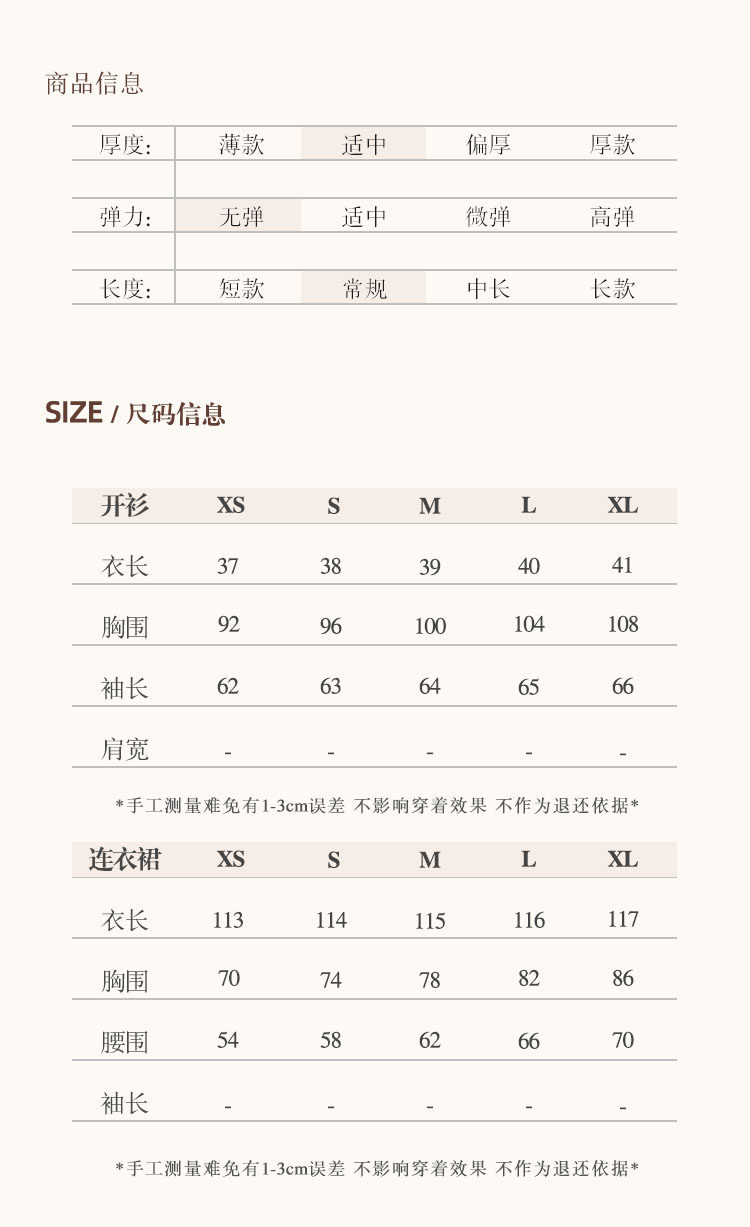 商品信息

厚度: 薄款 适中 偏厚 厚款

弹力: 无弹 适中 微弹 高弹

长度: 短款 常规 中长 长款

SIZE / 尺码信息

| 开衫 | XS | S | M | L | XL |
|---|---|---|---|---|---|
| 衣长 | 37 | 38 | 39 | 40 | 41 |
| 胸围 | 92 | 96 | 100 | 104 | 108 |
| 袖长 | 62 | 63 | 64 | 65 | 66 |
| 肩宽 | - | - | - | - | - |

*手工测量难免有1-3cm误差 不影响穿着效果 不作为退还依据*

| 连衣裙 | XS | S | M | L | XL |
|---|---|---|---|---|---|
| 衣长 | 113 | 114 | 115 | 116 | 117 |
| 胸围 | 70 | 74 | 78 | 82 | 86 |
| 腰围 | 54 | 58 | 62 | 66 | 70 |
| 袖长 | - | - | - | - | - |

*手工测量难免有1-3cm误差 不影响穿着效果 不作为退还依据*